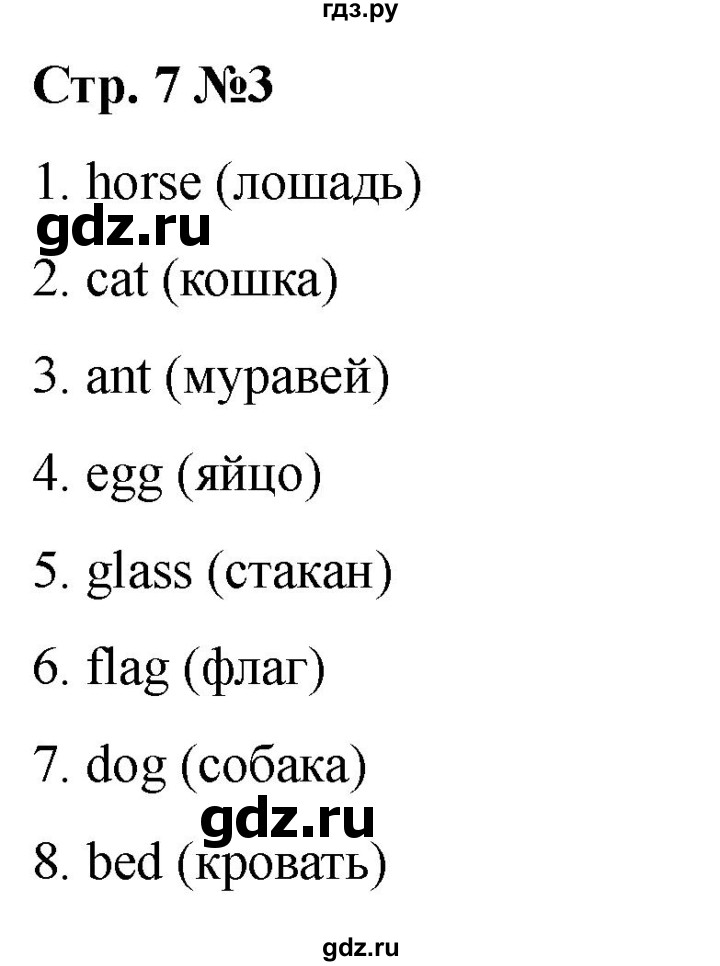 гдз.ру

Стр. 7 №3

1. horse (лошадь)

gdz.ru

2. cat (кошка)

3. ant (муравей)

4. egg (яйцо)

5. glass (стакан)

6. flag (флаг)

7. dog (собака)

gdz.ru

8. bed (кровать)

gdz.ru